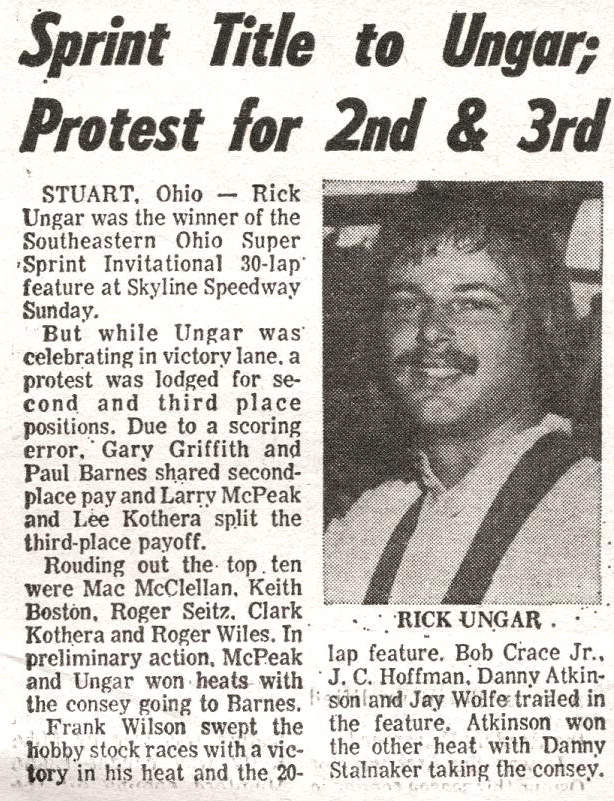 Sprint Title to Ungar; Protest for 2nd & 3rd

STUART, Ohio — Rick Ungar was the winner of the Southeastern Ohio Super Sprint Invitational 30-lap feature at Skyline Speedway Sunday.

But while Ungar was celebrating in victory lane, a protest was lodged for second and third place positions. Due to a scoring error, Gary Griffith and Paul Barnes shared second-place pay and Larry McPeak and Lee Kothera split the third-place payoff.

Rouding out the top ten were Mac McClellan, Keith Boston, Roger Seitz, Clark Kothera and Roger Wiles. In preliminary action, McPeak and Ungar won heats with the consey going to Barnes.

Frank Wilson swept the hobby stock races with a victory in his heat and the 20-lap feature. Bob Crace Jr., J. C. Hoffman, Danny Atkinson and Jay Wolfe trailed in the feature. Atkinson won the other heat with Danny Stalnaker taking the consey.

RICK UNGAR